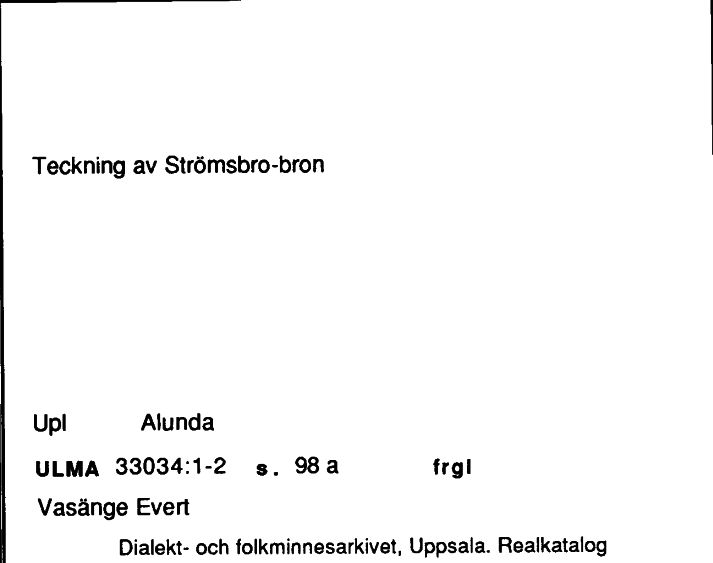 Teckning av Strömsbro-bron

Upl Alunda

ULMA 33034:1-2 s. 98 a frgl

Vasänge Evert

Dialekt- och folkminnesarkivet, Uppsala. Realkatalog